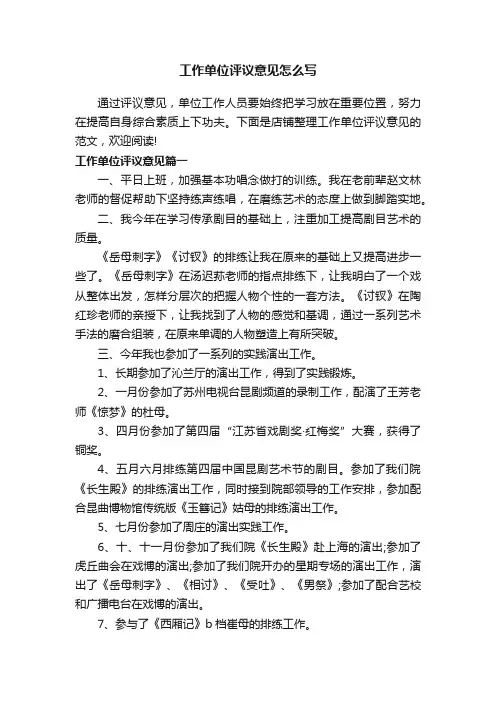 工作单位评议意见怎么写

通过评议意见，单位工作人员要始终把学习放在重要位置，努力在提高自身综合素质上下功夫。下面是店铺整理工作单位评议意见的范文，欢迎阅读!

工作单位评议意见篇一

一、平日上班，加强基本功唱念做打的训练。我在老前辈赵文林老师的督促帮助下坚持练声练唱，在磨练艺术的态度上做到脚踏实地。

二、我今年在学习传承剧目的基础上，注重加工提高剧目艺术的质量。

《岳母刺字》《讨钗》的排练让我在原来的基础上又提高进步一些了。《岳母刺字》在汤迟荪老师的指点排练下，让我明白了一个戏从整体出发，怎样分层次的把握人物个性的一套方法。《讨钗》在陶红珍老师的亲授下，让我找到了人物的感觉和基调，通过一系列艺术手法的磨合组装，在原来单调的人物塑造上有所突破。

三、今年我也参加了一系列的实践演出工作。

1、长期参加了沁兰厅的演出工作，得到了实践锻炼。

2、一月份参加了苏州电视台昆剧频道的录制工作，配演了王芳老师《惊梦》的杜母。

3、四月份参加了第四届“江苏省戏剧奖·红梅奖”大赛，获得了铜奖。

4、五月六月排练第四届中国昆剧艺术节的剧目。参加了我们院《长生殿》的排练演出工作，同时接到院部领导的工作安排，参加配合昆曲博物馆传统版《玉簪记》姑母的排练演出工作。

5、七月份参加了周庄的演出实践工作。

6、十、十一月份参加了我们院《长生殿》赴上海的演出;参加了虎丘曲会在戏博的演出;参加了我们院开办的星期专场的演出工作，演出了《岳母刺字》、《相讨》、《受吐》、《男祭》;参加了配合艺校和广播电台在戏博的演出。

7、参与了《西厢记》b 档崔母的排练工作。